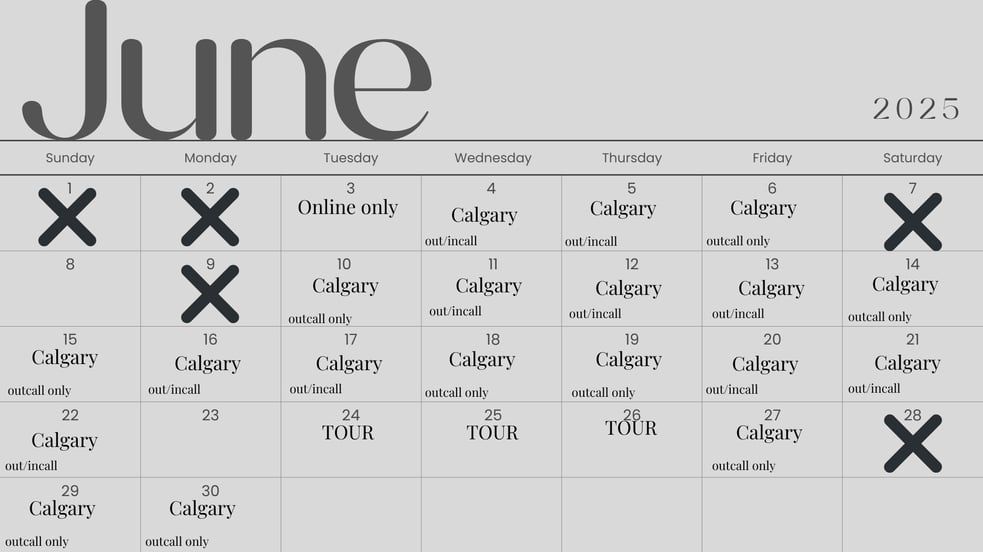 June

2025

| Sunday | Monday | Tuesday | Wednesday | Thursday | Friday | Saturday |
|---|---|---|---|---|---|---|
| 1 | 2 | 3 Online only | 4 Calgary out/incall | 5 Calgary out/incall | 6 Calgary outcall only | 7 |
| 8 | 9 | 10 Calgary outcall only | 11 Calgary out/incall | 12 Calgary out/incall | 13 Calgary out/incall | 14 Calgary outcall only |
| 15 Calgary outcall only | 16 Calgary out/incall | 17 Calgary out/incall | 18 Calgary outcall only | 19 Calgary outcall only | 20 Calgary out/incall | 21 Calgary out/incall |
| 22 Calgary out/incall | 23 | 24 TOUR | 25 TOUR | 26 TOUR | 27 Calgary outcall only | 28 |
| 29 Calgary outcall only | 30 Calgary outcall only | | | | | |